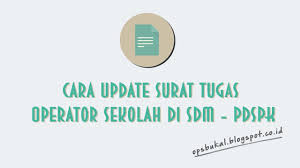 CARA UPDATE SURAT TUGAS OPERATOR SEKOLAH DI SDM - PDSPK

opsbukal.blogspot.co.id